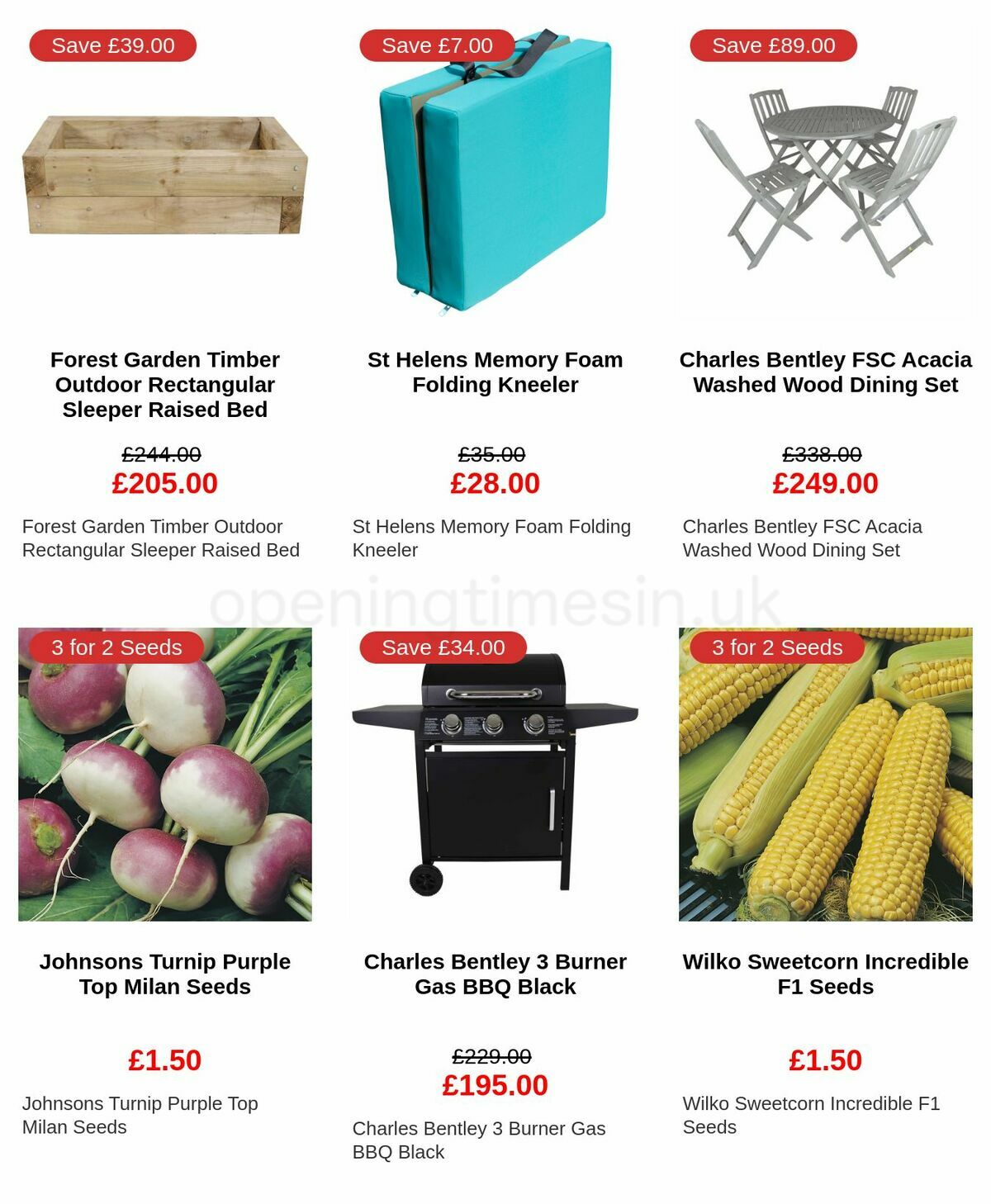 Save £39.00

Forest Garden Timber Outdoor Rectangular Sleeper Raised Bed

£244.00
£205.00

Forest Garden Timber Outdoor Rectangular Sleeper Raised Bed

Save £7.00

St Helens Memory Foam Folding Kneeler

£35.00
£28.00

St Helens Memory Foam Folding Kneeler

Save £89.00

Charles Bentley FSC Acacia Washed Wood Dining Set

£338.00
£249.00

Charles Bentley FSC Acacia Washed Wood Dining Set

openingtimesin.uk

3 for 2 Seeds

Johnsons Turnip Purple Top Milan Seeds

£1.50

Johnsons Turnip Purple Top Milan Seeds

Save £34.00

Charles Bentley 3 Burner Gas BBQ Black

£229.00
£195.00

Charles Bentley 3 Burner Gas BBQ Black

3 for 2 Seeds

Wilko Sweetcorn Incredible F1 Seeds

£1.50

Wilko Sweetcorn Incredible F1 Seeds